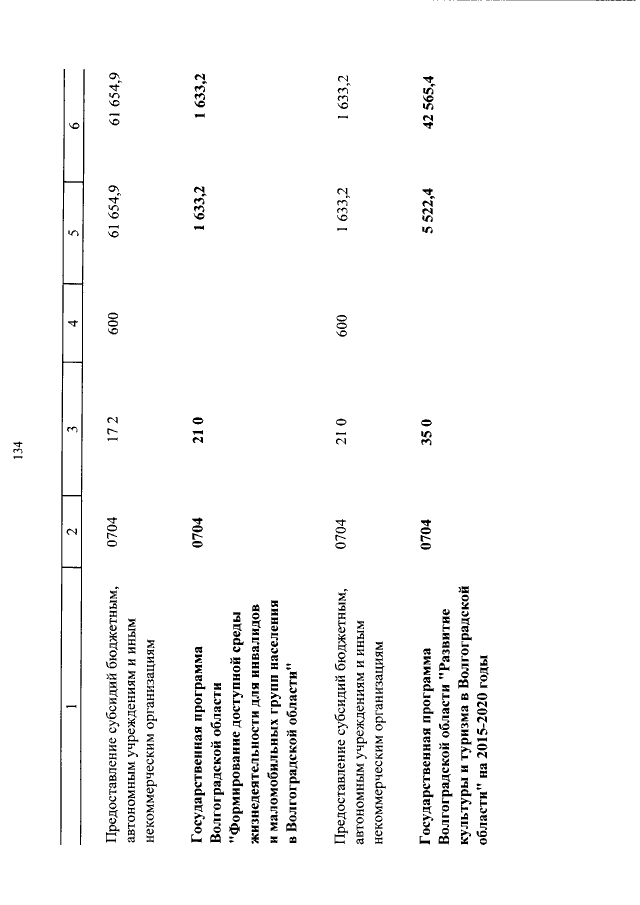 134

| 1 | 2 | 3 | 4 | 5 | 6 |
|---|---|---|---|---|---|
| Предоставление субсидий бюджетным, автономным учреждениям и иным некоммерческим организациям | 0704 | 17 2 | 600 | 61 654,9 | 61 654,9 |
| Государственная программа Волгоградской области "Формирование доступной среды жизнедеятельности для инвалидов и маломобильных групп населения в Волгоградской области" | 0704 | 21 0 | | 1 633,2 | 1 633,2 |
| Предоставление субсидий бюджетным, автономным учреждениям и иным некоммерческим организациям | 0704 | 21 0 | 600 | 1 633,2 | 1 633,2 |
| Государственная программа Волгоградской области "Развитие культуры и туризма в Волгоградской области" на 2015-2020 годы | 0704 | 35 0 | | 5 522,4 | 42 565,4 |